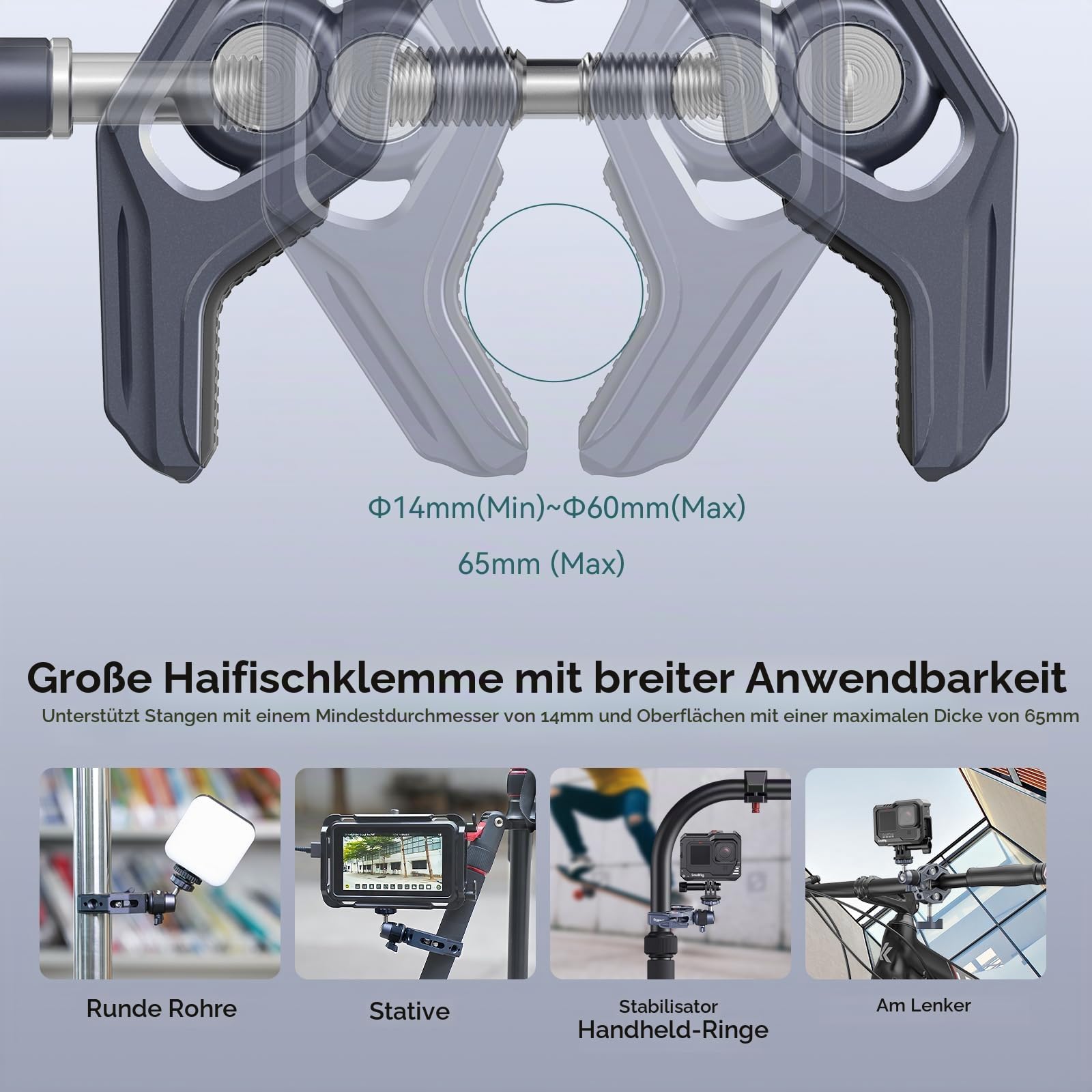 Φ14mm(Min)~Φ60mm(Max)

65mm (Max)

Große Haifischklemme mit breiter Anwendbarkeit

Unterstützt Stangen mit einem Mindestdurchmesser von 14mm und Oberflächen mit einer maximalen Dicke von 65mm

Runde Rohre

Stative

Stabilisator
Handheld-Ringe

Am Lenker